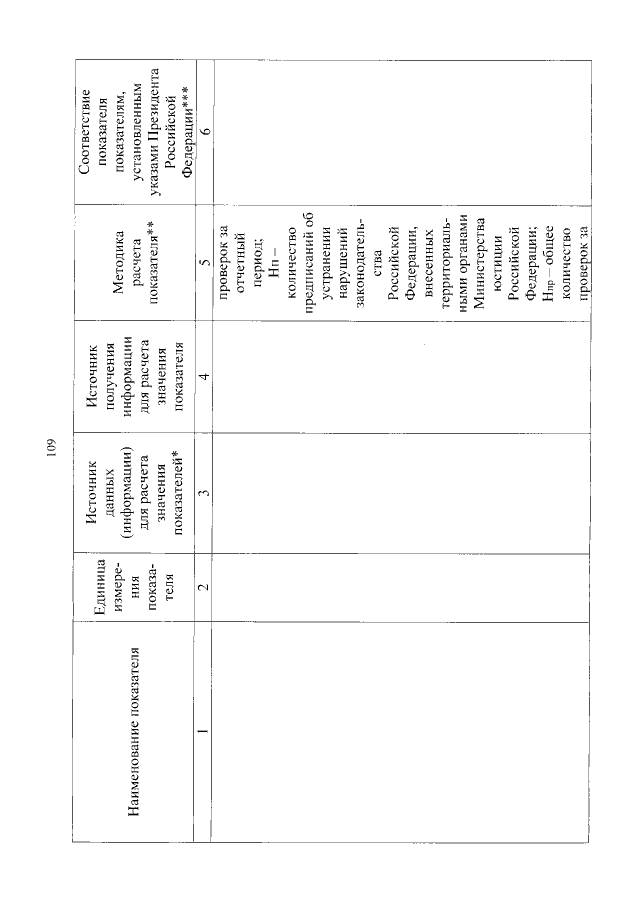 109

| Наименование показателя | Единица измерения показателя | Источник данных (информации) для расчета значения показателей* | Источник получения информации для расчета значения показателя | Методика расчета показателя** | Соответствие показателя показателям, установленным указами Президента Российской Федерации*** |
|---|---|---|---|---|---|
| 1 | 2 | 3 | 4 | 5 | 6 |
| | | | | проверок за отчетный период; Нп – количество предписаний об устранении нарушений законодательства Российской Федерации, внесенных территориальными органами Министерства юстиции Российской Федерации; Нпр – общее количество проверок за | |